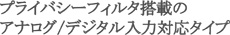 プライバシーフィルタ搭載の
アナログ/デジタル入力対応タイプ